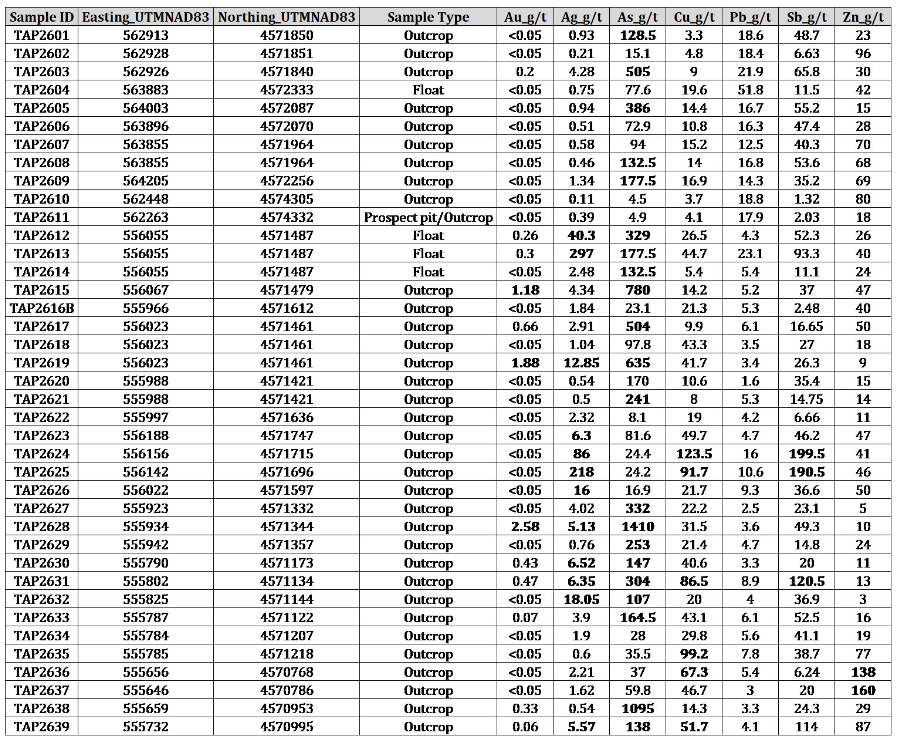 | Sample ID | Easting_UTMNAD83 | Northing_UTMNAD83 | Sample Type | Au_g/t | Ag_g/t | As_g/t | Cu_g/t | Pb_g/t | Sb_g/t | Zn_g/t |
|---|---|---|---|---|---|---|---|---|---|---|
| TAP2601 | 562913 | 4571850 | Outcrop | <0.05 | 0.93 | 128.5 | 3.3 | 18.6 | 48.7 | 23 |
| TAP2602 | 562928 | 4571851 | Outcrop | <0.05 | 0.21 | 15.1 | 4.8 | 18.4 | 6.63 | 96 |
| TAP2603 | 562926 | 4571840 | Outcrop | 0.2 | 4.28 | 505 | 9 | 21.9 | 65.8 | 30 |
| TAP2604 | 563883 | 4572333 | Float | <0.05 | 0.75 | 77.6 | 19.6 | 51.8 | 11.5 | 42 |
| TAP2605 | 564003 | 4572087 | Outcrop | <0.05 | 0.94 | 386 | 14.4 | 16.7 | 55.2 | 15 |
| TAP2606 | 563896 | 4572070 | Outcrop | <0.05 | 0.51 | 72.9 | 10.8 | 16.3 | 47.4 | 28 |
| TAP2607 | 563855 | 4571964 | Outcrop | <0.05 | 0.58 | 94 | 15.2 | 12.5 | 40.3 | 70 |
| TAP2608 | 563855 | 4571964 | Outcrop | <0.05 | 0.46 | 132.5 | 14 | 16.8 | 53.6 | 68 |
| TAP2609 | 564205 | 4572256 | Outcrop | <0.05 | 1.34 | 177.5 | 16.9 | 14.3 | 35.2 | 69 |
| TAP2610 | 562448 | 4574305 | Outcrop | <0.05 | 0.11 | 4.5 | 3.7 | 18.8 | 1.32 | 80 |
| TAP2611 | 562263 | 4574332 | Prospect pit/Outcrop | <0.05 | 0.39 | 4.9 | 4.1 | 17.9 | 2.03 | 18 |
| TAP2612 | 556055 | 4571487 | Float | 0.26 | 40.3 | 329 | 26.5 | 4.3 | 52.3 | 26 |
| TAP2613 | 556055 | 4571487 | Float | 0.3 | 297 | 177.5 | 44.7 | 23.1 | 93.3 | 40 |
| TAP2614 | 556055 | 4571487 | Float | <0.05 | 2.48 | 132.5 | 5.4 | 5.4 | 11.1 | 24 |
| TAP2615 | 556067 | 4571479 | Outcrop | 1.18 | 4.34 | 780 | 14.2 | 5.2 | 37 | 47 |
| TAP2616B | 555966 | 4571612 | Outcrop | <0.05 | 1.84 | 23.1 | 21.3 | 5.3 | 2.48 | 40 |
| TAP2617 | 556023 | 4571461 | Outcrop | 0.66 | 2.91 | 504 | 9.9 | 6.1 | 16.65 | 50 |
| TAP2618 | 556023 | 4571461 | Outcrop | <0.05 | 1.04 | 97.8 | 43.3 | 3.5 | 27 | 18 |
| TAP2619 | 556023 | 4571461 | Outcrop | 1.88 | 12.85 | 635 | 41.7 | 3.4 | 26.3 | 9 |
| TAP2620 | 555988 | 4571421 | Outcrop | <0.05 | 0.54 | 170 | 10.6 | 1.6 | 35.4 | 15 |
| TAP2621 | 555988 | 4571421 | Outcrop | <0.05 | 0.5 | 241 | 8 | 5.3 | 14.75 | 14 |
| TAP2622 | 555997 | 4571636 | Outcrop | <0.05 | 2.32 | 8.1 | 19 | 4.2 | 6.66 | 11 |
| TAP2623 | 556188 | 4571747 | Outcrop | <0.05 | 6.3 | 81.6 | 49.7 | 4.7 | 46.2 | 47 |
| TAP2624 | 556156 | 4571715 | Outcrop | <0.05 | 86 | 24.4 | 123.5 | 16 | 199.5 | 41 |
| TAP2625 | 556142 | 4571696 | Outcrop | <0.05 | 218 | 24.2 | 91.7 | 10.6 | 190.5 | 46 |
| TAP2626 | 556022 | 4571597 | Outcrop | <0.05 | 16 | 16.9 | 21.7 | 9.3 | 36.6 | 50 |
| TAP2627 | 555923 | 4571332 | Outcrop | <0.05 | 4.02 | 332 | 22.2 | 2.5 | 23.1 | 5 |
| TAP2628 | 555934 | 4571344 | Outcrop | 2.58 | 5.13 | 1410 | 31.5 | 3.6 | 49.3 | 10 |
| TAP2629 | 555942 | 4571357 | Outcrop | <0.05 | 0.76 | 253 | 21.4 | 4.7 | 14.8 | 24 |
| TAP2630 | 555790 | 4571173 | Outcrop | 0.43 | 6.52 | 147 | 40.6 | 3.3 | 20 | 11 |
| TAP2631 | 555802 | 4571134 | Outcrop | 0.47 | 6.35 | 304 | 86.5 | 8.9 | 120.5 | 13 |
| TAP2632 | 555825 | 4571144 | Outcrop | <0.05 | 18.05 | 107 | 20 | 4 | 36.9 | 3 |
| TAP2633 | 555787 | 4571122 | Outcrop | 0.07 | 3.9 | 164.5 | 43.1 | 6.1 | 52.5 | 16 |
| TAP2634 | 555784 | 4571207 | Outcrop | <0.05 | 1.9 | 28 | 29.8 | 5.6 | 41.1 | 19 |
| TAP2635 | 555785 | 4571218 | Outcrop | <0.05 | 0.6 | 35.5 | 99.2 | 7.8 | 38.7 | 77 |
| TAP2636 | 555656 | 4570768 | Outcrop | <0.05 | 2.21 | 37 | 67.3 | 5.4 | 6.24 | 138 |
| TAP2637 | 555646 | 4570786 | Outcrop | <0.05 | 1.62 | 59.8 | 46.7 | 3 | 20 | 160 |
| TAP2638 | 555659 | 4570953 | Outcrop | 0.33 | 0.54 | 1095 | 14.3 | 3.3 | 24.3 | 29 |
| TAP2639 | 555732 | 4570995 | Outcrop | 0.06 | 5.57 | 138 | 51.7 | 4.1 | 114 | 87 |